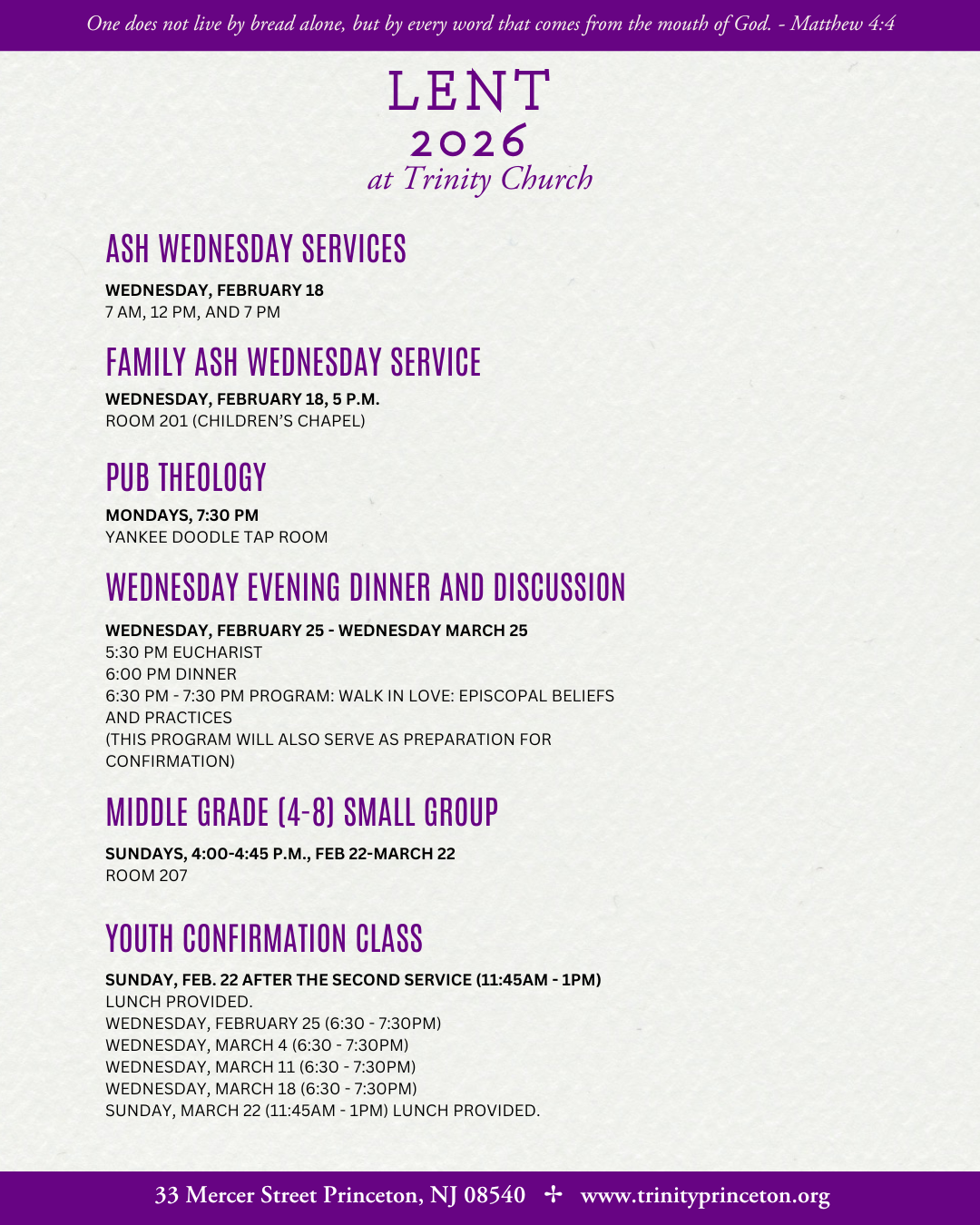 One does not live by bread alone, but by every word that comes from the mouth of God. - Matthew 4:4

LENT
2026
at Trinity Church

ASH WEDNESDAY SERVICES

WEDNESDAY, FEBRUARY 18
7 AM, 12 PM, AND 7 PM

FAMILY ASH WEDNESDAY SERVICE

WEDNESDAY, FEBRUARY 18, 5 P.M.
ROOM 201 (CHILDREN'S CHAPEL)

PUB THEOLOGY

MONDAYS, 7:30 PM
YANKEE DOODLE TAP ROOM

WEDNESDAY EVENING DINNER AND DISCUSSION

WEDNESDAY, FEBRUARY 25 - WEDNESDAY MARCH 25
5:30 PM EUCHARIST
6:00 PM DINNER
6:30 PM - 7:30 PM PROGRAM: WALK IN LOVE: EPISCOPAL BELIEFS AND PRACTICES
(THIS PROGRAM WILL ALSO SERVE AS PREPARATION FOR CONFIRMATION)

MIDDLE GRADE (4-8) SMALL GROUP

SUNDAYS, 4:00-4:45 P.M., FEB 22-MARCH 22
ROOM 207

YOUTH CONFIRMATION CLASS

SUNDAY, FEB. 22 AFTER THE SECOND SERVICE (11:45AM - 1PM)
LUNCH PROVIDED.
WEDNESDAY, FEBRUARY 25 (6:30 - 7:30PM)
WEDNESDAY, MARCH 4 (6:30 - 7:30PM)
WEDNESDAY, MARCH 11 (6:30 - 7:30PM)
WEDNESDAY, MARCH 18 (6:30 - 7:30PM)
SUNDAY, MARCH 22 (11:45AM - 1PM) LUNCH PROVIDED.

33 Mercer Street Princeton, NJ 08540 ✢ www.trinityprinceton.org